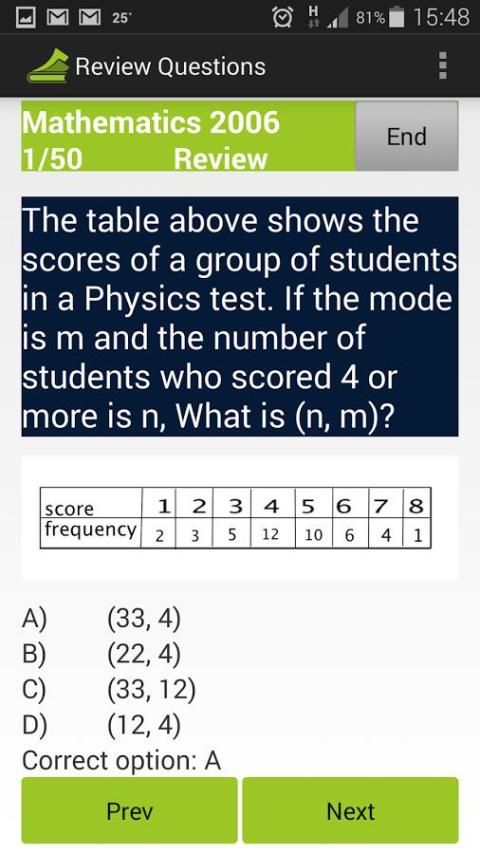 25°

H 81% 15:48

Review Questions

Mathematics 2006
1/50 Review

End

The table above shows the scores of a group of students in a Physics test. If the mode is m and the number of students who scored 4 or more is n, What is (n, m)?

| score | 1 | 2 | 3 | 4 | 5 | 6 | 7 | 8 |
|---|---|---|---|---|---|---|---|---|
| frequency | 2 | 3 | 5 | 12 | 10 | 6 | 4 | 1 |

A) (33, 4)
B) (22, 4)
C) (33, 12)
D) (12, 4)
Correct option: A

Prev

Next